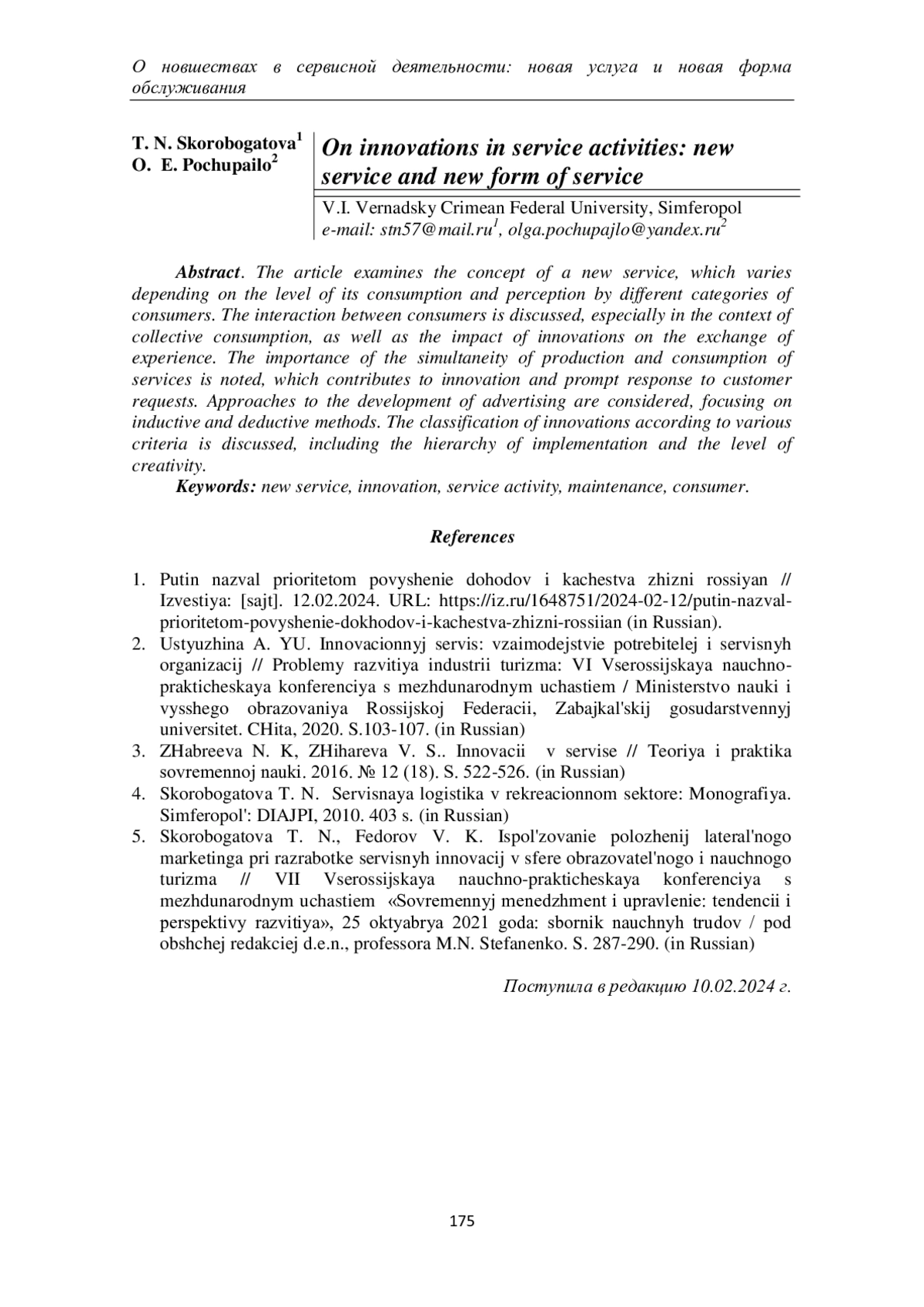 О новшествах в сервисной деятельности: новая услуга и новая форма обслуживания

T. N. Skorobogatova$^1$
O. E. Pochupailo$^2$

On innovations in service activities: new service and new form of service

V.I. Vernadsky Crimean Federal University, Simferopol
e-mail: stn57@mail.ru$^1$, olga.pochupajlo@yandex.ru$^2$

Abstract. The article examines the concept of a new service, which varies depending on the level of its consumption and perception by different categories of consumers. The interaction between consumers is discussed, especially in the context of collective consumption, as well as the impact of innovations on the exchange of experience. The importance of the simultaneity of production and consumption of services is noted, which contributes to innovation and prompt response to customer requests. Approaches to the development of advertising are considered, focusing on inductive and deductive methods. The classification of innovations according to various criteria is discussed, including the hierarchy of implementation and the level of creativity.

Keywords: new service, innovation, service activity, maintenance, consumer.

References

1. Putin nazval prioritetom povyshenie dohodov i kachestva zhizni rossiyan // Izvestiya: [sajt]. 12.02.2024. URL: https://iz.ru/1648751/2024-02-12/putin-nazval-prioritetom-povyshenie-dokhodov-i-kachestva-zhizni-rossiian (in Russian).
2. Ustyuzhina A. YU. Innovacionnyj servis: vzaimodejstvie potrebitelej i servisnyh organizacij // Problemy razvitiya industrii turizma: VI Vserossijskaya nauchno-prakticheskaya konferenciya s mezhdunarodnym uchastiem / Ministerstvo nauki i vysshego obrazovaniya Rossijskoj Federacii, Zabajkal'skij gosudarstvennyj universitet. CHita, 2020. S.103-107. (in Russian)
3. ZHabreeva N. K, ZHihareva V. S.. Innovacii v servise // Teoriya i praktika sovremennoj nauki. 2016. № 12 (18). S. 522-526. (in Russian)
4. Skorobogatova T. N. Servisnaya logistika v rekreacionnom sektore: Monografiya. Simferopol': DIAJPI, 2010. 403 s. (in Russian)
5. Skorobogatova T. N., Fedorov V. K. Ispol'zovanie polozhenij lateral'nogo marketinga pri razrabotke servisnyh innovacij v sfere obrazovatel'nogo i nauchnogo turizma // VII Vserossijskaya nauchno-prakticheskaya konferenciya s mezhdunarodnym uchastiem «Sovremennyj menedzhment i upravlenie: tendencii i perspektivy razvitiya», 25 oktyabrya 2021 goda: sbornik nauchnyh trudov / pod obshchej redakciej d.e.n., professora M.N. Stefanenko. S. 287-290. (in Russian)

Поступила в редакцию 10.02.2024 г.

175